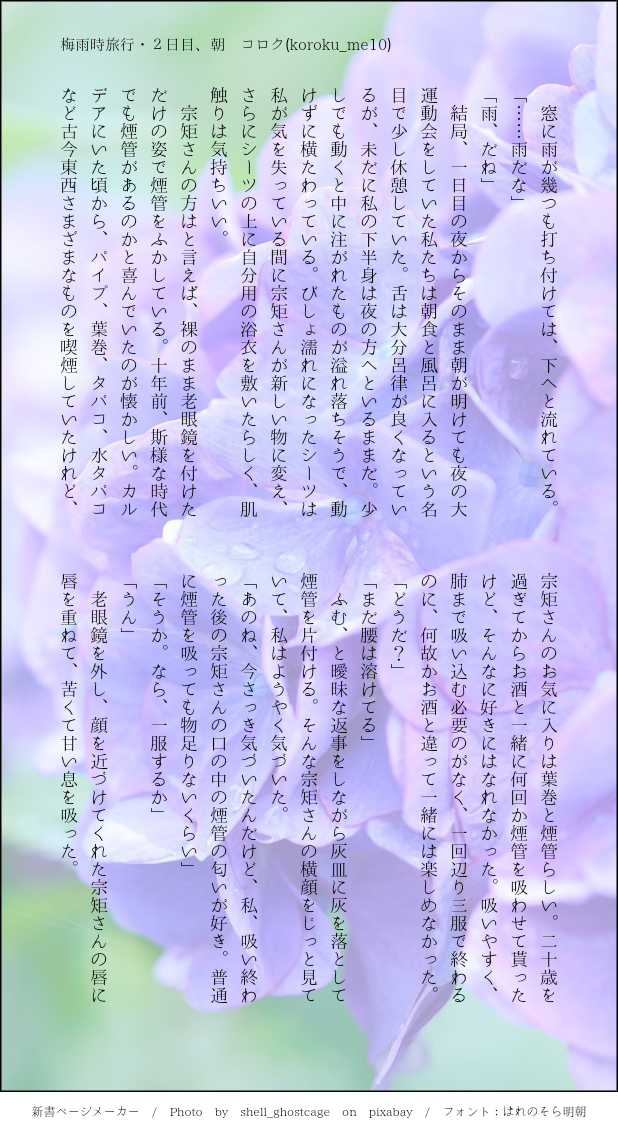 梅雨時旅行・２日目、朝　コロク(koroku_me10)

窓に雨が幾つも打ち付けては、下へと流れている。

「……雨だな」

「雨、だね」

結局、一日目の夜からそのまま朝が明けても夜の大運動会をしていた私たちは朝食と風呂に入るという名目で少し休憩していた。舌は大分呂律が良くなっているが、未だに私の下半身は夜の方へといるままだ。少しでも動くと中に注がれたものが溢れ落ちそうで、動けずに横たわっている。びしょ濡れになったシーツは私が気を失っている間に宗矩さんが新しい物に変え、さらにシーツの上に自分用の浴衣を敷いたらしく、肌触りは気持ちいい。

宗矩さんの方はと言えば、裸のまま老眼鏡を付けただけの姿で煙管をふかしている。十年前、斯様な時代でも煙管があるのかと喜んでいたのが懐かしい。カルデアにいた頃から、パイプ、葉巻、タバコ、水タバコなど古今東西さまざまなものを喫煙していたけれど、宗矩さんのお気に入りは葉巻と煙管らしい。二十歳を過ぎてからお酒と一緒に何回か煙管を吸わせて貰ったけど、そんなに好きにはなれなかった。吸いやすく、肺まで吸い込む必要のがなく、一回辺り三服で終わるのに、何故かお酒と違って一緒には楽しめなかった。

「どうだ？」

「まだ腰は溶けてる」

ふむ、と曖昧な返事をしながら灰皿に灰を落として煙管を片付ける。そんな宗矩さんの横顔をじっと見ていて、私はようやく気づいた。

「あのね、今さっき気づいたんだけど、私、吸い終わった後の宗矩さんの口の中の煙管の匂いが好き。普通に煙管を吸っても物足りないくらい」

「そうか。なら、一服するか」

「うん」

老眼鏡を外し、顔を近づけてくれた宗矩さんの唇に唇を重ねて、苦くて甘い息を吸った。

新書ページメーカー　/　Photo　by　shell_ghostcage　on　pixabay　/　フォント：はれのそら明朝